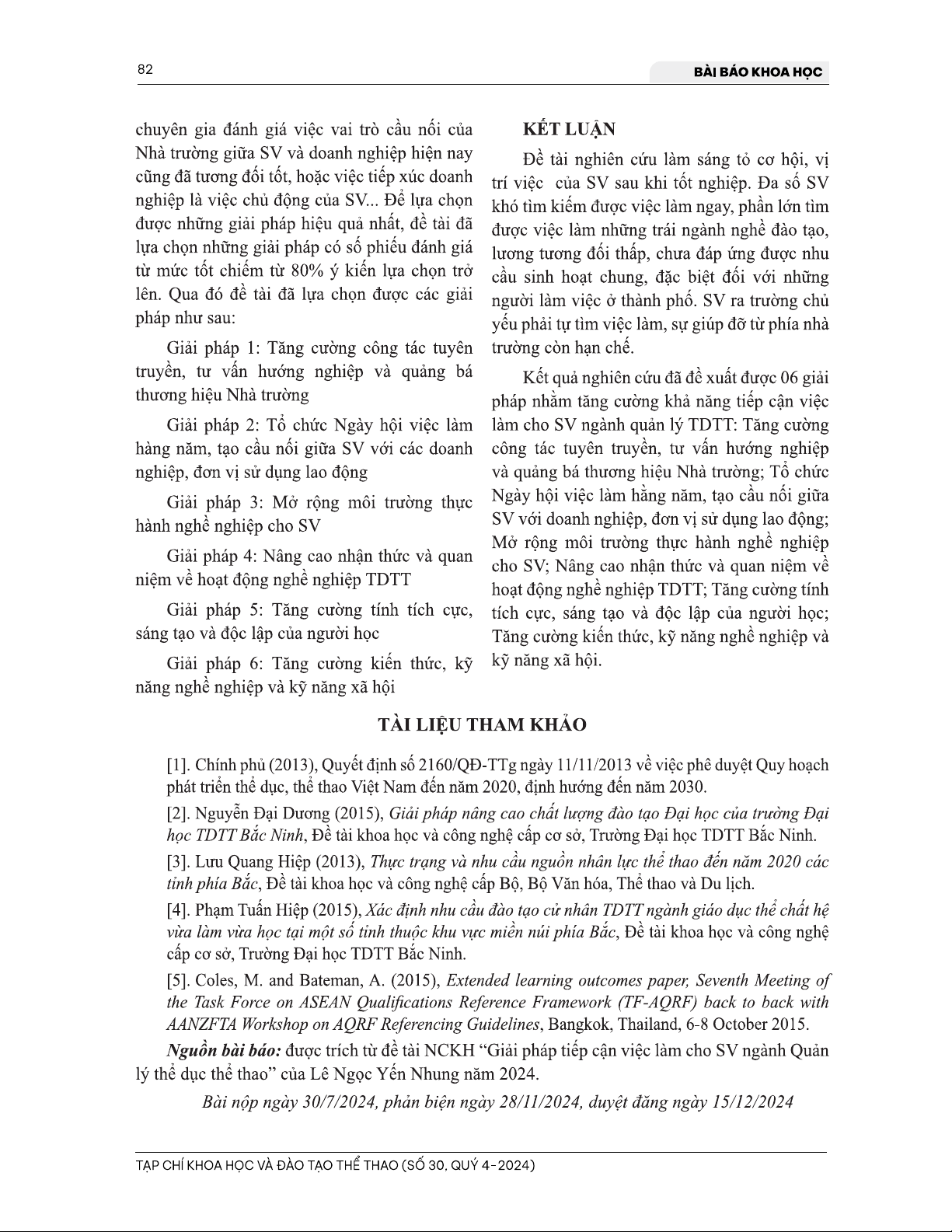 82

BÀI BÁO KHOA HỌC

chuyên gia đánh giá việc vai trò cầu nối của Nhà trường giữa SV và doanh nghiệp hiện nay cũng đã tương đối tốt, hoặc việc tiếp xúc doanh nghiệp là việc chủ động của SV... Để lựa chọn được những giải pháp hiệu quả nhất, đề tài đã lựa chọn những giải pháp có số phiếu đánh giá từ mức tốt chiếm từ 80% ý kiến lựa chọn trở lên. Qua đó đề tài đã lựa chọn được các giải pháp như sau:

Giải pháp 1: Tăng cường công tác tuyên truyền, tư vấn hướng nghiệp và quảng bá thương hiệu Nhà trường

Giải pháp 2: Tổ chức Ngày hội việc làm hàng năm, tạo cầu nối giữa SV với các doanh nghiệp, đơn vị sử dụng lao động

Giải pháp 3: Mở rộng môi trường thực hành nghề nghiệp cho SV

Giải pháp 4: Nâng cao nhận thức và quan niệm về hoạt động nghề nghiệp TDTT

Giải pháp 5: Tăng cường tính tích cực, sáng tạo và độc lập của người học

Giải pháp 6: Tăng cường kiến thức, kỹ năng nghề nghiệp và kỹ năng xã hội

KẾT LUẬN

Đề tài nghiên cứu làm sáng tỏ cơ hội, vị trí việc của SV sau khi tốt nghiệp. Đa số SV khó tìm kiếm được việc làm ngay, phần lớn tìm được việc làm những trái ngành nghề đào tạo, lương tương đối thấp, chưa đáp ứng được nhu cầu sinh hoạt chung, đặc biệt đối với những người làm việc ở thành phố. SV ra trường chủ yếu phải tự tìm việc làm, sự giúp đỡ từ phía nhà trường còn hạn chế.

Kết quả nghiên cứu đã đề xuất được 06 giải pháp nhằm tăng cường khả năng tiếp cận việc làm cho SV ngành quản lý TDTT: Tăng cường công tác tuyên truyền, tư vấn hướng nghiệp và quảng bá thương hiệu Nhà trường; Tổ chức Ngày hội việc làm hằng năm, tạo cầu nối giữa SV với doanh nghiệp, đơn vị sử dụng lao động; Mở rộng môi trường thực hành nghề nghiệp cho SV; Nâng cao nhận thức và quan niệm về hoạt động nghề nghiệp TDTT; Tăng cường tính tích cực, sáng tạo và độc lập của người học; Tăng cường kiến thức, kỹ năng nghề nghiệp và kỹ năng xã hội.

TÀI LIỆU THAM KHẢO

[1]. Chính phủ (2013), Quyết định số 2160/QĐ-TTg ngày 11/11/2013 về việc phê duyệt Quy hoạch phát triển thể dục, thể thao Việt Nam đến năm 2020, định hướng đến năm 2030.

[2]. Nguyễn Đại Dương (2015), Giải pháp nâng cao chất lượng đào tạo Đại học của trường Đại học TDTT Bắc Ninh, Đề tài khoa học và công nghệ cấp cơ sở, Trường Đại học TDTT Bắc Ninh.

[3]. Lưu Quang Hiệp (2013), Thực trạng và nhu cầu nguồn nhân lực thể thao đến năm 2020 các tỉnh phía Bắc, Đề tài khoa học và công nghệ cấp Bộ, Bộ Văn hóa, Thể thao và Du lịch.

[4]. Phạm Tuấn Hiệp (2015), Xác định nhu cầu đào tạo cử nhân TDTT ngành giáo dục thể chất hệ vừa làm vừa học tại một số tỉnh thuộc khu vực miền núi phía Bắc, Đề tài khoa học và công nghệ cấp cơ sở, Trường Đại học TDTT Bắc Ninh.

[5]. Coles, M. and Bateman, A. (2015), Extended learning outcomes paper, Seventh Meeting of the Task Force on ASEAN Qualifications Reference Framework (TF-AQRF) back to back with AANZFTA Workshop on AQRF Referencing Guidelines, Bangkok, Thailand, 6-8 October 2015.

Nguồn bài báo: được trích từ đề tài NCKH “Giải pháp tiếp cận việc làm cho SV ngành Quản lý thể dục thể thao” của Lê Ngọc Yến Nhung năm 2024.

Bài nộp ngày 30/7/2024, phản biện ngày 28/11/2024, duyệt đăng ngày 15/12/2024

TẠP CHÍ KHOA HỌC VÀ ĐÀO TẠO THỂ THAO (SỐ 30, QUÝ 4-2024)